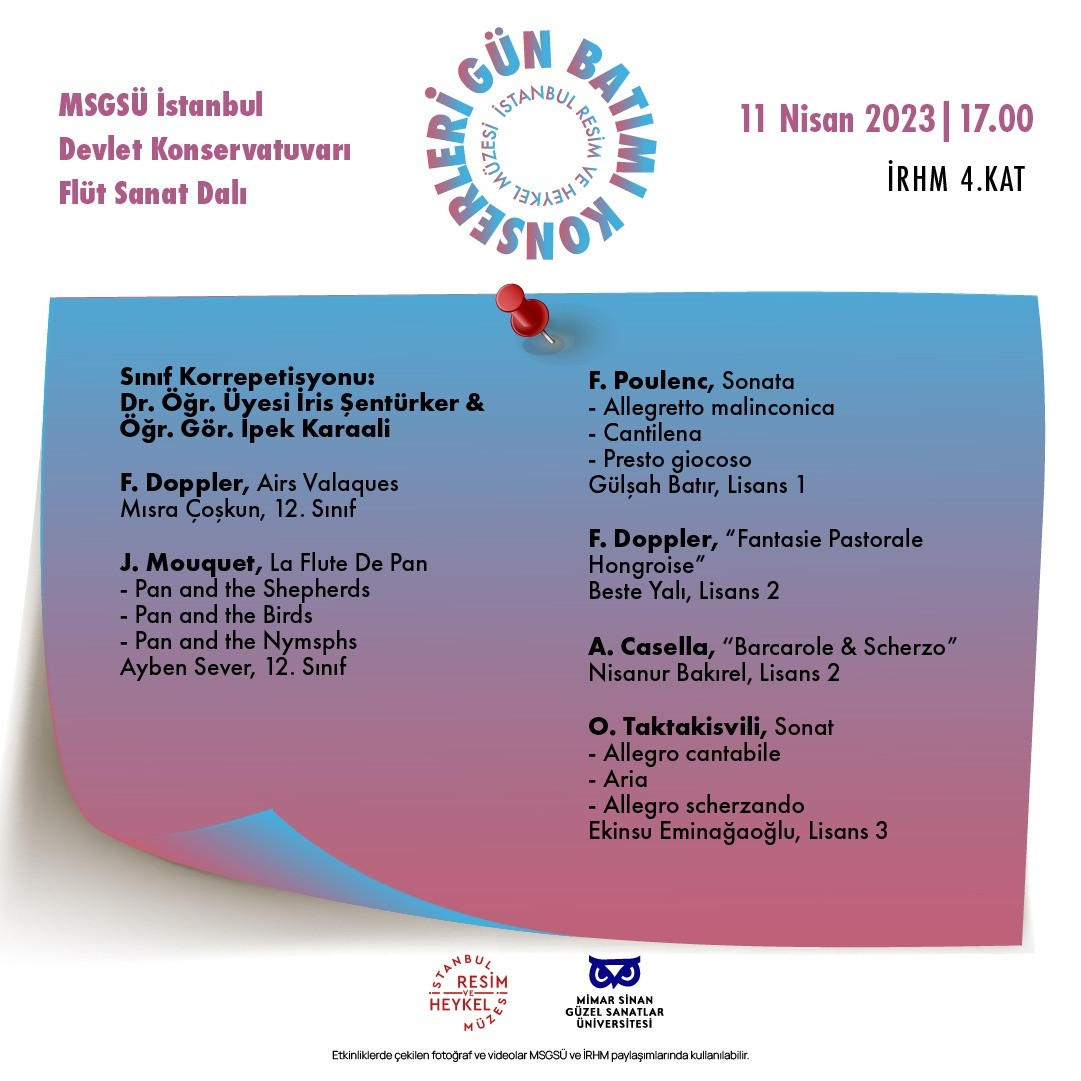 MSGSÜ İstanbul Devlet Konservatuvarı Flüt Sanat Dalı

GÜN BATIMI KONSERLERİ
İSTANBUL RESİM VE HEYKEL MÜZESİ

11 Nisan 2023 | 17.00
İRHM 4.KAT

Sınıf Korrepetisyonu:
Dr. Öğr. Üyesi İris Şentürker & Öğr. Gör. İpek Karaali

F. Doppler, Airs Valaques
Mısra Çoşkun, 12. Sınıf

J. Mouquet, La Flute De Pan
- Pan and the Shepherds
- Pan and the Birds
- Pan and the Nymsphs
Ayben Sever, 12. Sınıf

F. Poulenc, Sonata
- Allegretto malinconica
- Cantilena
- Presto giocoso
Gülşah Batır, Lisans 1

F. Doppler, "Fantasie Pastorale Hongroise"
Beste Yalı, Lisans 2

A. Casella, "Barcarole & Scherzo"
Nisanur Bakırel, Lisans 2

O. Taktakisvili, Sonat
- Allegro cantabile
- Aria
- Allegro scherzando
Ekinsu Eminağaoğlu, Lisans 3

İSTANBUL RESİM VE HEYKEL MÜZESİ

MİMAR SİNAN GÜZEL SANATLAR ÜNİVERSİTESİ

Etkinliklerde çekilen fotoğraf ve videolar MSGSÜ ve İRHM paylaşımlarında kullanılabilir.